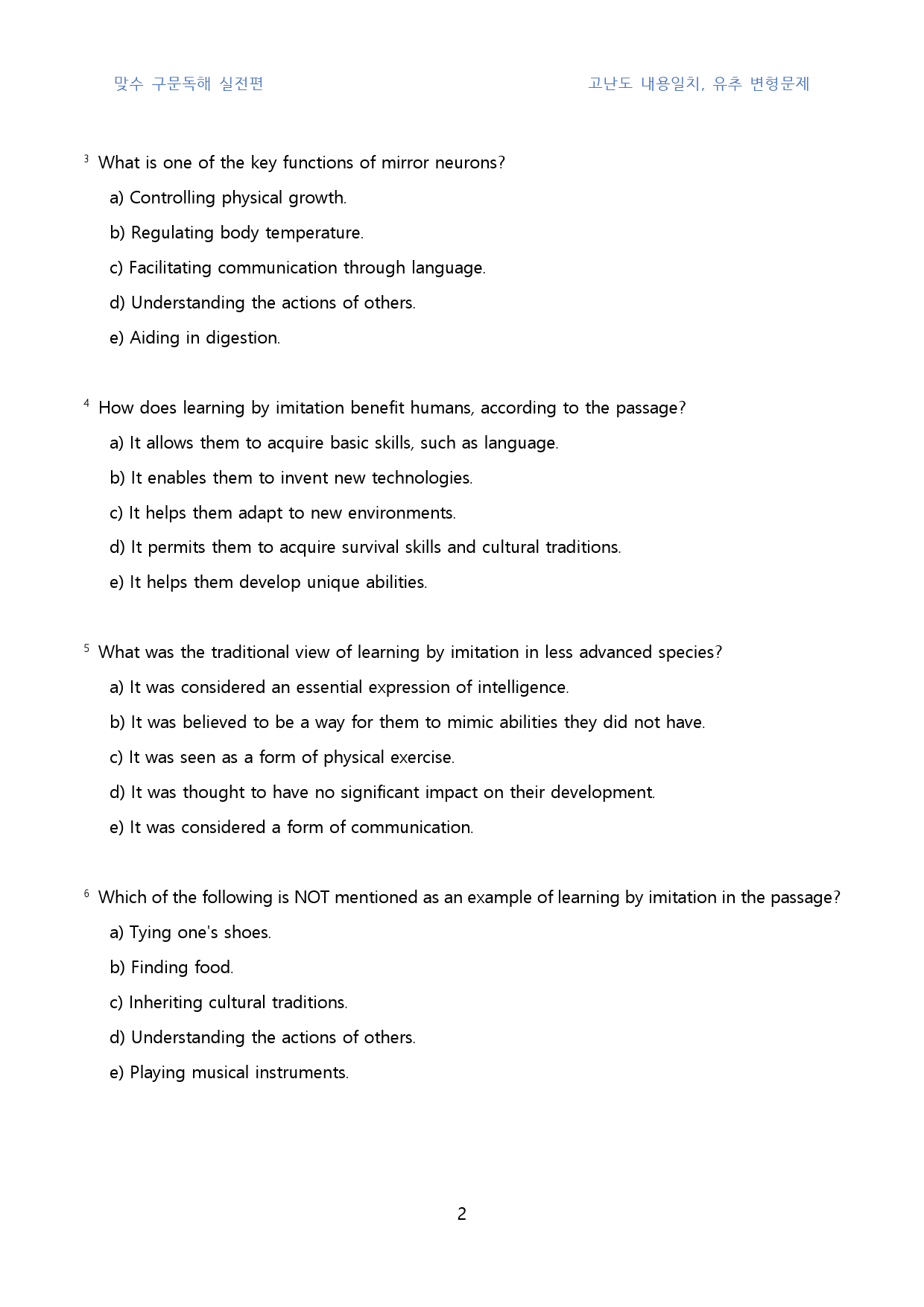 맞수 구문독해 실전편

고난도 내용일치, 유추 변형문제

3 What is one of the key functions of mirror neurons?

a) Controlling physical growth.

b) Regulating body temperature.

c) Facilitating communication through language.

d) Understanding the actions of others.

e) Aiding in digestion.

4 How does learning by imitation benefit humans, according to the passage?

a) It allows them to acquire basic skills, such as language.

b) It enables them to invent new technologies.

c) It helps them adapt to new environments.

d) It permits them to acquire survival skills and cultural traditions.

e) It helps them develop unique abilities.

5 What was the traditional view of learning by imitation in less advanced species?

a) It was considered an essential expression of intelligence.

b) It was believed to be a way for them to mimic abilities they did not have.

c) It was seen as a form of physical exercise.

d) It was thought to have no significant impact on their development.

e) It was considered a form of communication.

6 Which of the following is NOT mentioned as an example of learning by imitation in the passage?

a) Tying one's shoes.

b) Finding food.

c) Inheriting cultural traditions.

d) Understanding the actions of others.

e) Playing musical instruments.

2